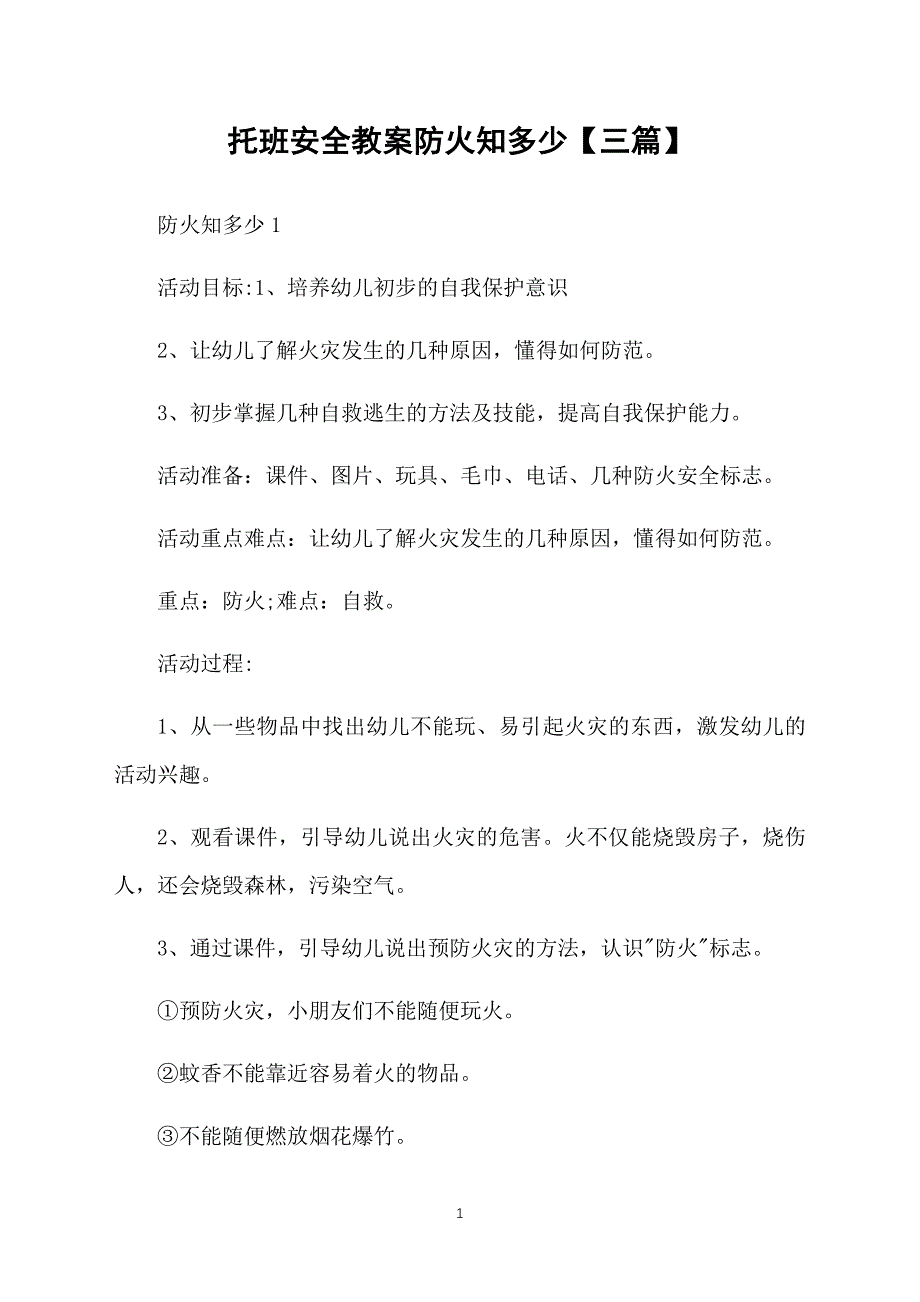 托班安全教案防火知多少【三篇】

防火知多少 1

活动目标:1、培养幼儿初步的自我保护意识

2、让幼儿了解火灾发生的几种原因，懂得如何防范。

3、初步掌握几种自救逃生的方法及技能，提高自我保护能力。

活动准备：课件、图片、玩具、毛巾、电话、几种防火安全标志。

活动重点难点：让幼儿了解火灾发生的几种原因，懂得如何防范。

重点：防火;难点：自救。

活动过程:

1、从一些物品中找出幼儿不能玩、易引起火灾的东西，激发幼儿的活动兴趣。

2、观看课件，引导幼儿说出火灾的危害。火不仅能烧毁房子，烧伤人，还会烧毁森林，污染空气。

3、通过课件，引导幼儿说出预防火灾的方法，认识"防火"标志。

①预防火灾，小朋友们不能随便玩火。

②蚊香不能靠近容易着火的物品。

③不能随便燃放烟花爆竹。

1